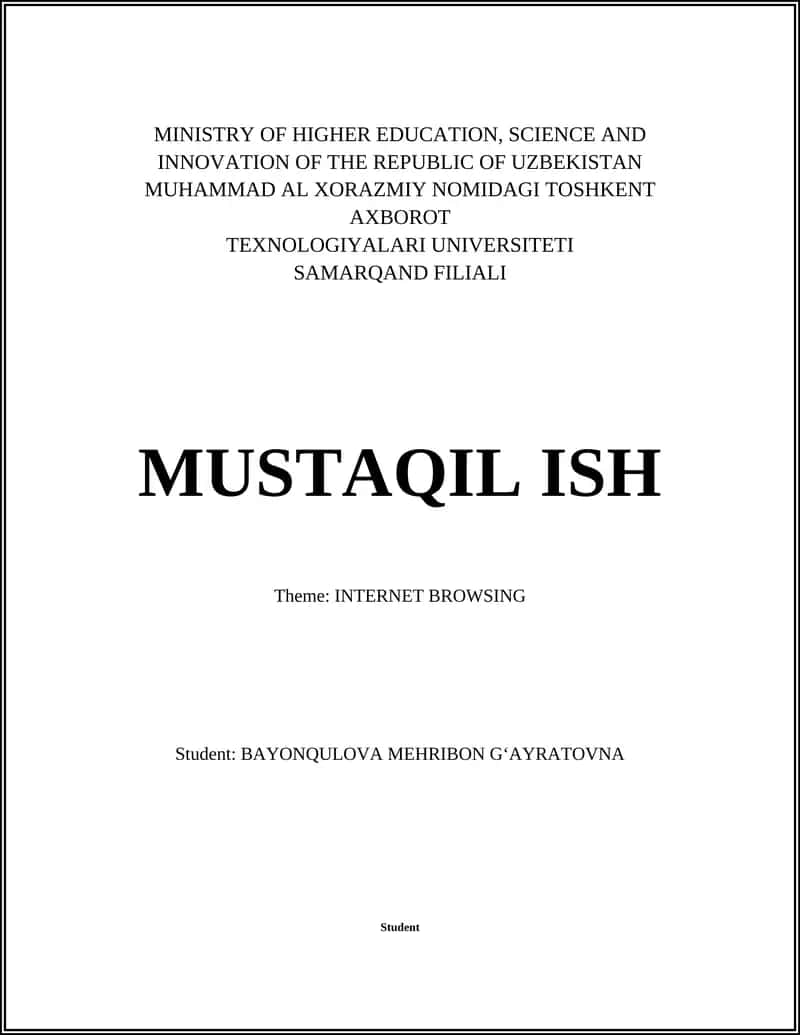 MINISTRY OF HIGHER EDUCATION, SCIENCE AND INNOVATION OF THE REPUBLIC OF UZBEKISTAN
MUHAMMAD AL XORAZMIY NOMIDAGI TOSHKENT AXBOROT
TEXNOLOGIYALARI UNIVERSITETI
SAMARQAND FILIALI

MUSTAQIL ISH

Theme: INTERNET BROWSING

Student: BAYONQULOVA MEHRIBON G‘AYRATOVNA

Student